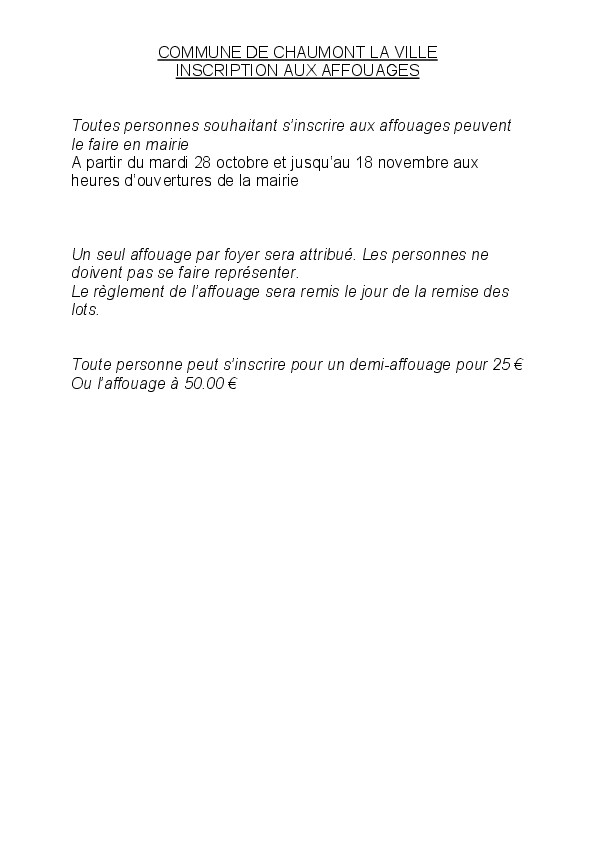 COMMUNE DE CHAUMONT LA VILLE
INSCRIPTION AUX AFFOUAGES

Toutes personnes souhaitant s'inscrire aux affouages peuvent le faire en mairie
A partir du mardi 28 octobre et jusqu'au 18 novembre aux heures d'ouvertures de la mairie

Un seul affouage par foyer sera attribué. Les personnes ne doivent pas se faire représenter.
Le règlement de l'affouage sera remis le jour de la remise des lots.

Toute personne peut s'inscrire pour un demi-affouage pour 25 €
Ou l'affouage à 50.00 €